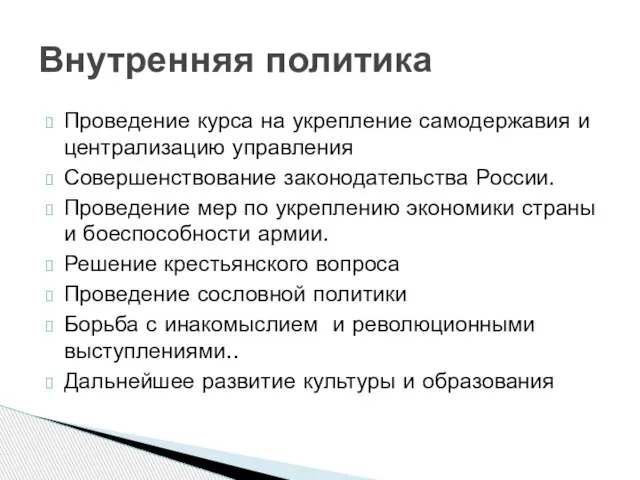 Внутренняя политика

Проведение курса на укрепление самодержавия и централизацию управления

Совершенствование законодательства России.

Проведение мер по укреплению экономики страны и боеспособности армии.

Решение крестьянского вопроса

Проведение сословной политики

Борьба с инакомыслием и революционными выступлениями..

Дальнейшее развитие культуры и образования